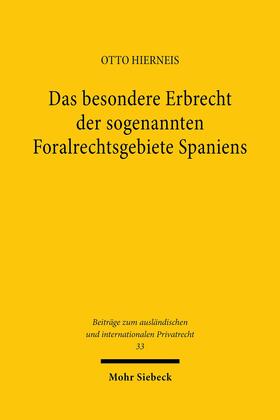 OTTO HIERNEIS

Das besondere Erbrecht der sogenannten Foralrechtsgebiete Spaniens

Beiträge zum ausländischen und internationalen Privatrecht
33

Mohr Siebeck